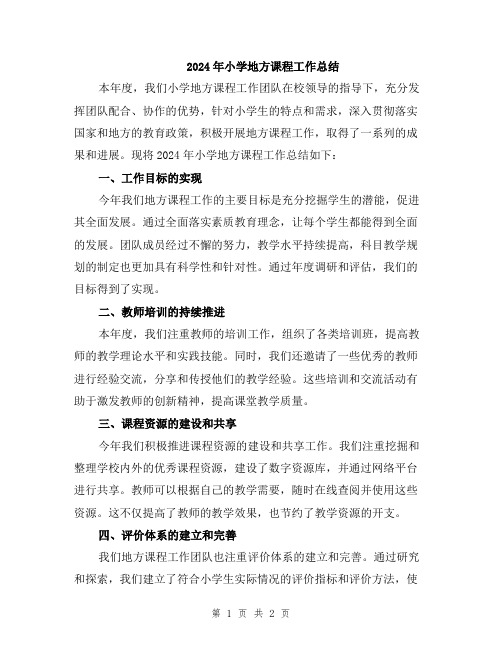 2024年小学地方课程工作总结

本年度，我们小学地方课程工作团队在校领导的指导下，充分发挥团队配合、协作的优势，针对小学生的特点和需求，深入贯彻落实国家和地方的教育政策，积极开展地方课程工作，取得了一系列的成果和进展。现将2024年小学地方课程工作总结如下：

一、工作目标的实现

今年我们地方课程工作的主要目标是充分挖掘学生的潜能，促进其全面发展。通过全面落实素质教育理念，让每个学生都能得到全面的发展。团队成员经过不懈的努力，教学水平持续提高，科目教学规划的制定也更加具有科学性和针对性。通过年度调研和评估，我们的目标得到了实现。

二、教师培训的持续推进

本年度，我们注重教师的培训工作，组织了各类培训班，提高教师的教学理论水平和实践技能。同时，我们还邀请了一些优秀的教师进行经验交流，分享和传授他们的教学经验。这些培训和交流活动有助于激发教师的创新精神，提高课堂教学质量。

三、课程资源的建设和共享

今年我们积极推进课程资源的建设和共享工作。我们注重挖掘和整理学校内外的优秀课程资源，建设了数字资源库，并通过网络平台进行共享。教师可以根据自己的教学需要，随时在线查阅并使用这些资源。这不仅提高了教师的教学效果，也节约了教学资源的开支。

四、评价体系的建立和完善

我们地方课程工作团队也注重评价体系的建立和完善。通过研究和探索，我们建立了符合小学生实际情况的评价指标和评价方法，使

第 1 页 共 2 页